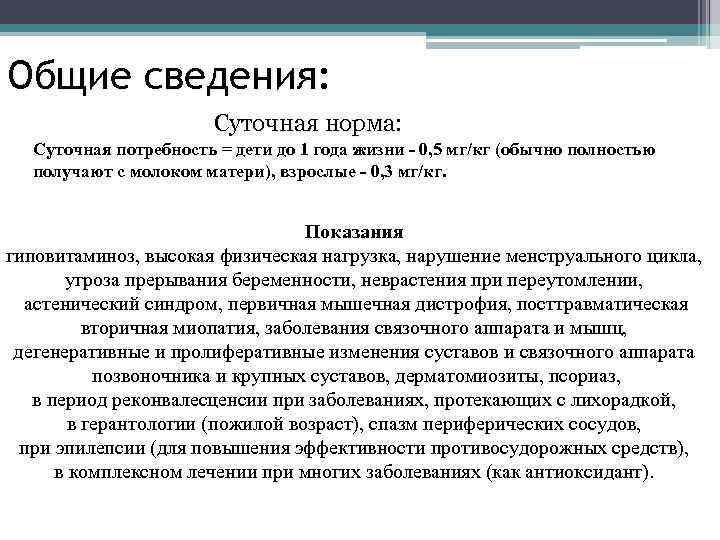 Общие сведения:

Суточная норма:

Суточная потребность = дети до 1 года жизни - 0,5 мг/кг (обычно полностью получают с молоком матери), взрослые - 0,3 мг/кг.

Показания

гиповитаминоз, высокая физическая нагрузка, нарушение менструального цикла, угроза прерывания беременности, неврастения при переутомлении, астенический синдром, первичная мышечная дистрофия, посттравматическая вторичная миопатия, заболевания связочного аппарата и мышц, дегенеративные и пролиферативные изменения суставов и связочного аппарата позвоночника и крупных суставов, дерматомиозиты, псориаз, в период реконвалесценсии при заболеваниях, протекающих с лихорадкой, в герантологии (пожилой возраст), спазм периферических сосудов, при эпилепсии (для повышения эффективности противосудорожных средств), в комплексном лечении при многих заболеваниях (как антиоксидант).